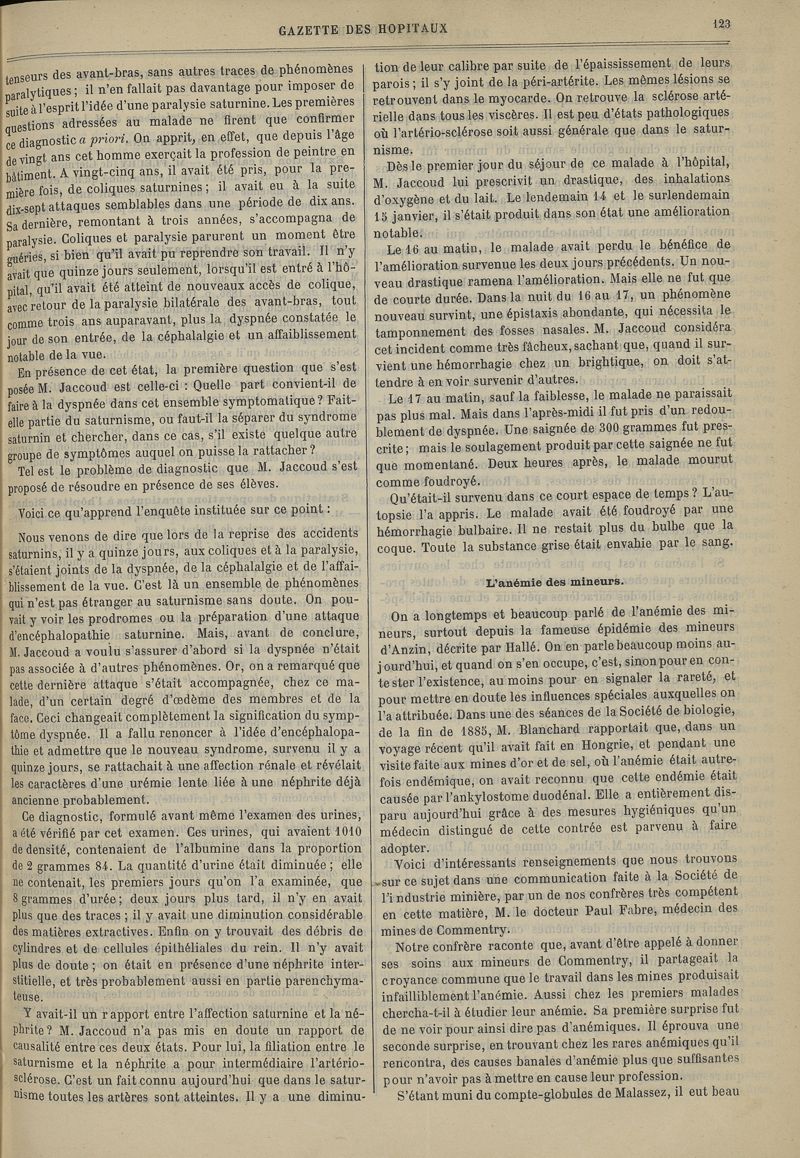 GAZETTE DES HOPITAUX

123

tenseurs des avant-bras, sans autres traces de phénomènes paralytiques ; il n'en fallait pas davantage pour imposer de suite à l'esprit l'idée d'une paralysie saturnine. Les premières questions adressées au malade ne firent que confirmer ce diagnostic a priori. On apprit, en effet, que depuis l'âge de vingt ans cet homme exerçait la profession de peintre en bâtiment. A vingt-cinq ans, il avait été pris, pour la première fois, de coliques saturnines ; il avait eu à la suite dix-sept attaques semblables dans une période de dix ans. Sa dernière, remontant à trois années, s'accompagna de paralysie. Coliques et paralysie parurent un moment être guéries, si bien qu'il avait pu reprendre son travail. Il n'y avait que quinze jours seulement, lorsqu'il est entré à l'hôpital, qu'il avait été atteint de nouveaux accès de colique, avec retour de la paralysie bilatérale des avant-bras, tout comme trois ans auparavant, plus la dyspnée constatée le jour de son entrée, de la céphalalgie et un affaiblissement notable de la vue.

En présence de cet état, la première question que s'est posée M. Jaccoud est celle-ci : Quelle part convient-il de faire à la dyspnée dans cet ensemble symptomatique ? Fait-elle partie du saturnisme, ou faut-il la séparer du syndrome saturnin et chercher, dans ce cas, s'il existe quelque autre groupe de symptômes auquel on puisse la rattacher ?

Tel est le problème de diagnostic que M. Jaccoud s'est proposé de résoudre en présence de ses élèves.

Voici ce qu'apprend l'enquête instituée sur ce point :

Nous venons de dire que lors de la reprise des accidents saturnins, il y a quinze jours, aux coliques et à la paralysie, s'étaient joints de la dyspnée, de la céphalalgie et de l'affaiblissement de la vue. C'est là un ensemble de phénomènes qui n'est pas étranger au saturnisme sans doute. On pouvait y voir les prodromes ou la préparation d'une attaque d'encéphalopathie saturnine. Mais, avant de conclure, M. Jaccoud a voulu s'assurer d'abord si la dyspnée n'était pas associée à d'autres phénomènes. Or, on a remarqué que cette dernière attaque s'était accompagnée, chez ce malade, d'un certain degré d'œdème des membres et de la face. Ceci changeait complètement la signification du symptôme dyspnée. Il a fallu renoncer à l'idée d'encéphalopathie et admettre que le nouveau syndrome, survenu il y a quinze jours, se rattachait à une affection rénale et révélait les caractères d'une urémie lente liée à une néphrite déjà ancienne probablement.

Ce diagnostic, formulé avant même l'examen des urines, a été vérifié par cet examen. Ces urines, qui avaient 1010 de densité, contenaient de l'albumine dans la proportion de 2 grammes 84. La quantité d'urine était diminuée ; elle ne contenait, les premiers jours qu'on l'a examinée, que 8 grammes d'urée ; deux jours plus tard, il n'y en avait plus que des traces ; il y avait une diminution considérable des matières extractives. Enfin on y trouvait des débris de cylindres et de cellules épithéliales du rein. Il n'y avait plus de doute ; on était en présence d'une néphrite interstitielle, et très probablement aussi en partie parenchymateuse.

Y avait-il un rapport entre l'affection saturnine et la néphrite ? M. Jaccoud n'a pas mis en doute un rapport de causalité entre ces deux états. Pour lui, la filiation entre le saturnisme et la néphrite a pour intermédiaire l'artério-sclérose. C'est un fait connu aujourd'hui que dans le saturnisme toutes les artères sont atteintes. Il y a une diminution de leur calibre par suite de l'épaississement de leurs parois ; il s'y joint de la péri-artérite. Les mêmes lésions se retrouvent dans le myocarde. On retrouve la sclérose artérielle dans tous les viscères. Il est peu d'états pathologiques où l'artério-sclérose soit aussi générale que dans le saturnisme.

Dès le premier jour du séjour de ce malade à l'hôpital, M. Jaccoud lui prescrivit un drastique, des inhalations d'oxygène et du lait. Le lendemain 14 et le surlendemain 15 janvier, il s'était produit dans son état une amélioration notable.

Le 16 au matin, le malade avait perdu le bénéfice de l'amélioration survenue les deux jours précédents. Un nouveau drastique ramena l'amélioration. Mais elle ne fut que de courte durée. Dans la nuit du 16 au 17, un phénomène nouveau survint, une épistaxis abondante, qui nécessita le tamponnement des fosses nasales. M. Jaccoud considéra cet incident comme très fâcheux, sachant que, quand il survient une hémorrhagie chez un brightique, on doit s'attendre à en voir survenir d'autres.

Le 17 au matin, sauf la faiblesse, le malade ne paraissait pas plus mal. Mais dans l'après-midi il fut pris d'un redoublement de dyspnée. Une saignée de 300 grammes fut prescrite ; mais le soulagement produit par cette saignée ne fut que momentané. Deux heures après, le malade mourut comme foudroyé.

Qu'était-il survenu dans ce court espace de temps ? L'autopsie l'a appris. Le malade avait été foudroyé par une hémorrhagie bulbaire. Il ne restait plus du bulbe que la coque. Toute la substance grise était envahie par le sang.

L'anémie des mineurs.

On a longtemps et beaucoup parlé de l'anémie des mineurs, surtout depuis la fameuse épidémie des mineurs d'Anzin, décrite par Hallé. On en parle beaucoup moins aujourd'hui, et quand on s'en occupe, c'est, sinon pour en contester l'existence, au moins pour en signaler la rareté, et pour mettre en doute les influences spéciales auxquelles on l'a attribuée. Dans une des séances de la Société de biologie, de la fin de 1885, M. Blanchard rapportait que, dans un voyage récent qu'il avait fait en Hongrie, et pendant une visite faite aux mines d'or et de sel, où l'anémie était autrefois endémique, on avait reconnu que cette endémie était causée par l'ankylostome duodénal. Elle a entièrement disparu aujourd'hui grâce à des mesures hygiéniques qu'un médecin distingué de cette contrée est parvenu à faire adopter.

Voici d'intéressants renseignements que nous trouvons sur ce sujet dans une communication faite à la Société de l'industrie minière, par un de nos confrères très compétent en cette matière, M. le docteur Paul Fabre, médecin des mines de Commentry.

Notre confrère raconte que, avant d'être appelé à donner ses soins aux mineurs de Commentry, il partageait la croyance commune que le travail dans les mines produisait infailliblement l'anémie. Aussi chez les premiers malades chercha-t-il à étudier leur anémie. Sa première surprise fut de ne voir pour ainsi dire pas d'anémiques. Il éprouva une seconde surprise, en trouvant chez les rares anémiques qu'il rencontra, des causes banales d'anémie plus que suffisantes pour n'avoir pas à mettre en cause leur profession.

S'étant muni du compte-globules de Malassez, il eut beau